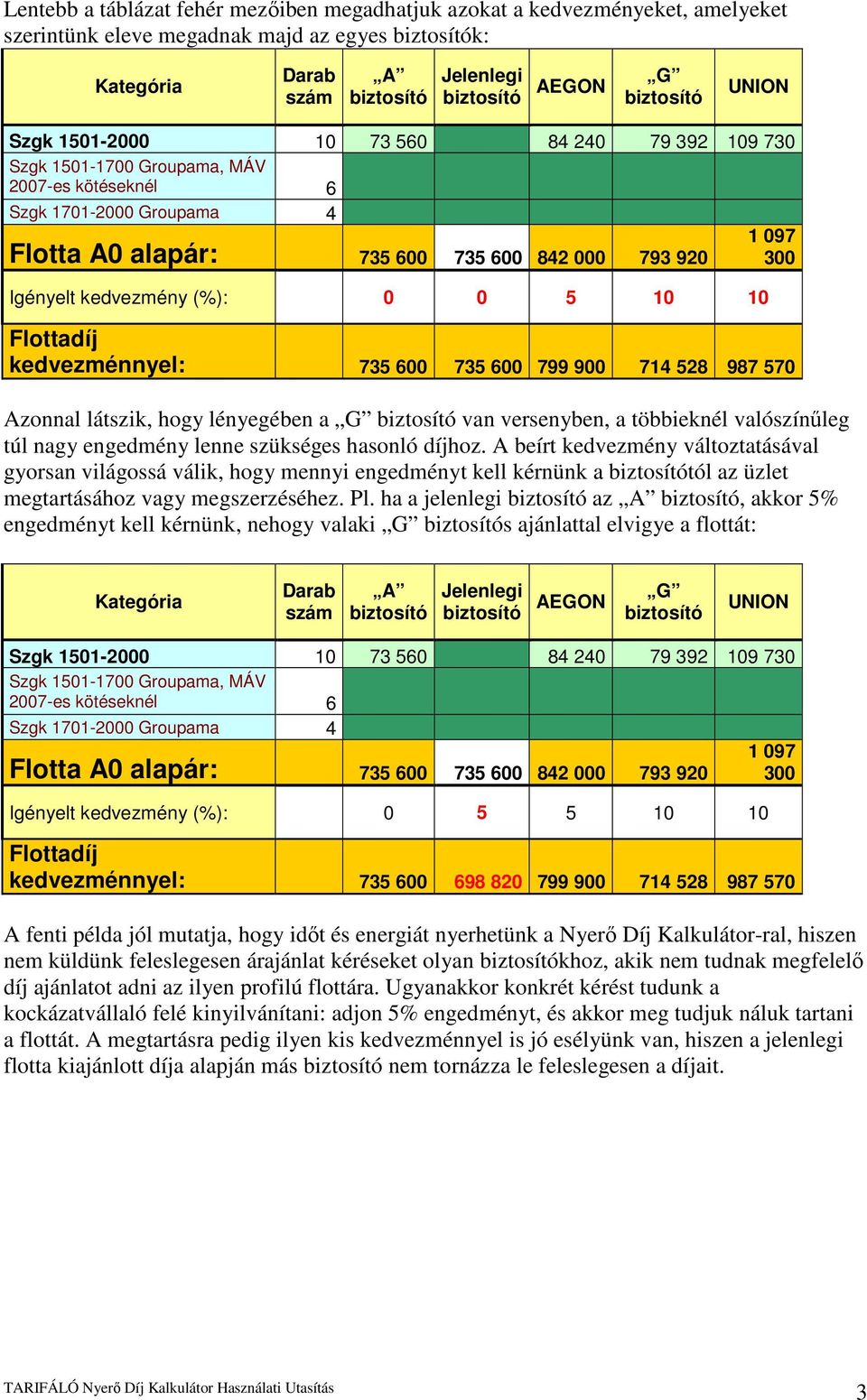 Lentebb a táblázat fehér mezőiben megadhatjuk azokat a kedvezményeket, amelyeket szerintünk eleve megadnak majd az egyes biztosítók:

| Kategória | Darab szám | „A” biztosító | Jelenlegi biztosító | AEGON | „G” biztosító | UNION |
|---|---|---|---|---|---|---|
| Szgk 1501-2000 | 10 | 73 560 | | 84 240 | 79 392 | 109 730 |
| Szgk 1501-1700 Groupama, MÁV 2007-es kötéseknél | 6 | | | | | |
| Szgk 1701-2000 Groupama | 4 | | | | | |
| Flotta A0 alapár: | | 735 600 | 735 600 | 842 000 | 793 920 | 1 097 300 |
| Igényelt kedvezmény (%): | | 0 | 0 | 5 | 10 | 10 |
| Flottadíj kedvezménnyel: | | 735 600 | 735 600 | 799 900 | 714 528 | 987 570 |

Azonnal látszik, hogy lényegében a „G” biztosító van versenyben, a többieknél valószínűleg túl nagy engedmény lenne szükséges hasonló díjhoz. A beírt kedvezmény változtatásával gyorsan világossá válik, hogy mennyi engedményt kell kérnünk a biztosítótól az üzlet megtartásához vagy megszerzéséhez. Pl. ha a jelenlegi biztosító az „A” biztosító, akkor 5% engedményt kell kérnünk, nehogy valaki „G” biztosítós ajánlattal elvigye a flottát:

| Kategória | Darab szám | „A” biztosító | Jelenlegi biztosító | AEGON | „G” biztosító | UNION |
|---|---|---|---|---|---|---|
| Szgk 1501-2000 | 10 | 73 560 | | 84 240 | 79 392 | 109 730 |
| Szgk 1501-1700 Groupama, MÁV 2007-es kötéseknél | 6 | | | | | |
| Szgk 1701-2000 Groupama | 4 | | | | | |
| Flotta A0 alapár: | | 735 600 | 735 600 | 842 000 | 793 920 | 1 097 300 |
| Igényelt kedvezmény (%): | | 0 | 5 | 5 | 10 | 10 |
| Flottadíj kedvezménnyel: | | 735 600 | 698 820 | 799 900 | 714 528 | 987 570 |

A fenti példa jól mutatja, hogy időt és energiát nyerhetünk a Nyerő Díj Kalkulátor-ral, hiszen nem küldünk feleslegesen árajánlat kéréseket olyan biztosítókhoz, akik nem tudnak megfelelő díj ajánlatot adni az ilyen profilú flottára. Ugyanakkor konkrét kérést tudunk a kockázatvállaló felé kinyilvánítani: adjon 5% engedményt, és akkor meg tudjuk náluk tartani a flottát. A megtartásra pedig ilyen kis kedvezménnyel is jó esélyünk van, hiszen a jelenlegi flotta kiajánlott díja alapján más biztosító nem tornázza le feleslegesen a díjait.

TARIFÁLÓ Nyerő Díj Kalkulátor Használati Utasítás

3